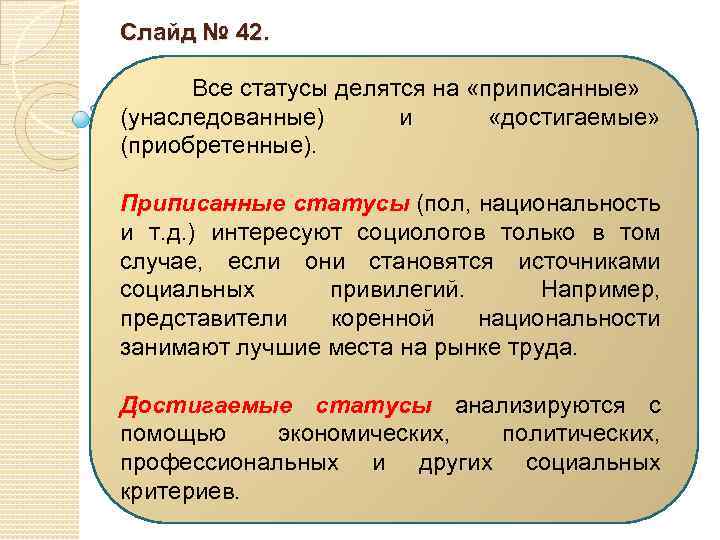 Слайд № 42.

Все статусы делятся на «приписанные» (унаследованные) и «достигаемые» (приобретенные).

Приписанные статусы (пол, национальность и т.д.) интересуют социологов только в том случае, если они становятся источниками социальных привилегий. Например, представители коренной национальности занимают лучшие места на рынке труда.

Достигаемые статусы анализируются с помощью экономических, политических, профессиональных и других социальных критериев.